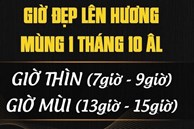 GIỜ ĐẸP LÊN HƯƠNG
MÙNG 1 THÁNG 10 ÂL

GIỜ THÌN (7giờ - 9giờ)
GIỜ MÙI (13giờ - 15giờ)